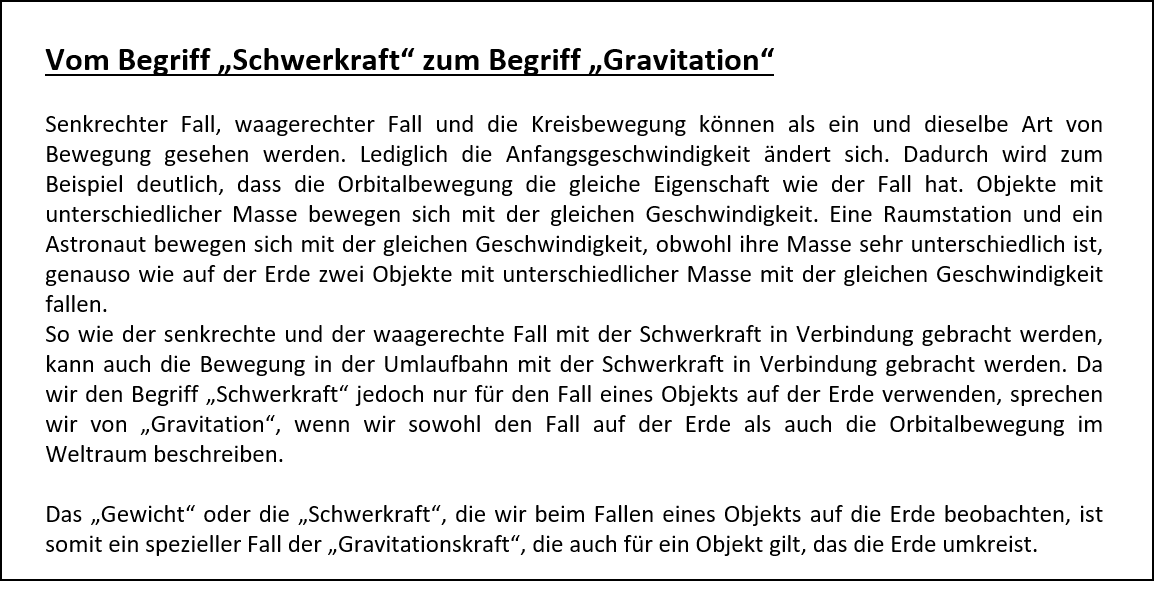 Vom Begriff „Schwerkraft“ zum Begriff „Gravitation“

Senkrechter Fall, waagerechter Fall und die Kreisbewegung können als ein und dieselbe Art von Bewegung gesehen werden. Lediglich die Anfangsgeschwindigkeit ändert sich. Dadurch wird zum Beispiel deutlich, dass die Orbitalbewegung die gleiche Eigenschaft wie der Fall hat. Objekte mit unterschiedlicher Masse bewegen sich mit der gleichen Geschwindigkeit. Eine Raumstation und ein Astronaut bewegen sich mit der gleichen Geschwindigkeit, obwohl ihre Masse sehr unterschiedlich ist, genauso wie auf der Erde zwei Objekte mit unterschiedlicher Masse mit der gleichen Geschwindigkeit fallen.
So wie der senkrechte und der waagerechte Fall mit der Schwerkraft in Verbindung gebracht werden, kann auch die Bewegung in der Umlaufbahn mit der Schwerkraft in Verbindung gebracht werden. Da wir den Begriff „Schwerkraft“ jedoch nur für den Fall eines Objekts auf der Erde verwenden, sprechen wir von „Gravitation“, wenn wir sowohl den Fall auf der Erde als auch die Orbitalbewegung im Weltraum beschreiben.

Das „Gewicht“ oder die „Schwerkraft“, die wir beim Fallen eines Objekts auf die Erde beobachten, ist somit ein spezieller Fall der „Gravitationskraft“, die auch für ein Objekt gilt, das die Erde umkreist.